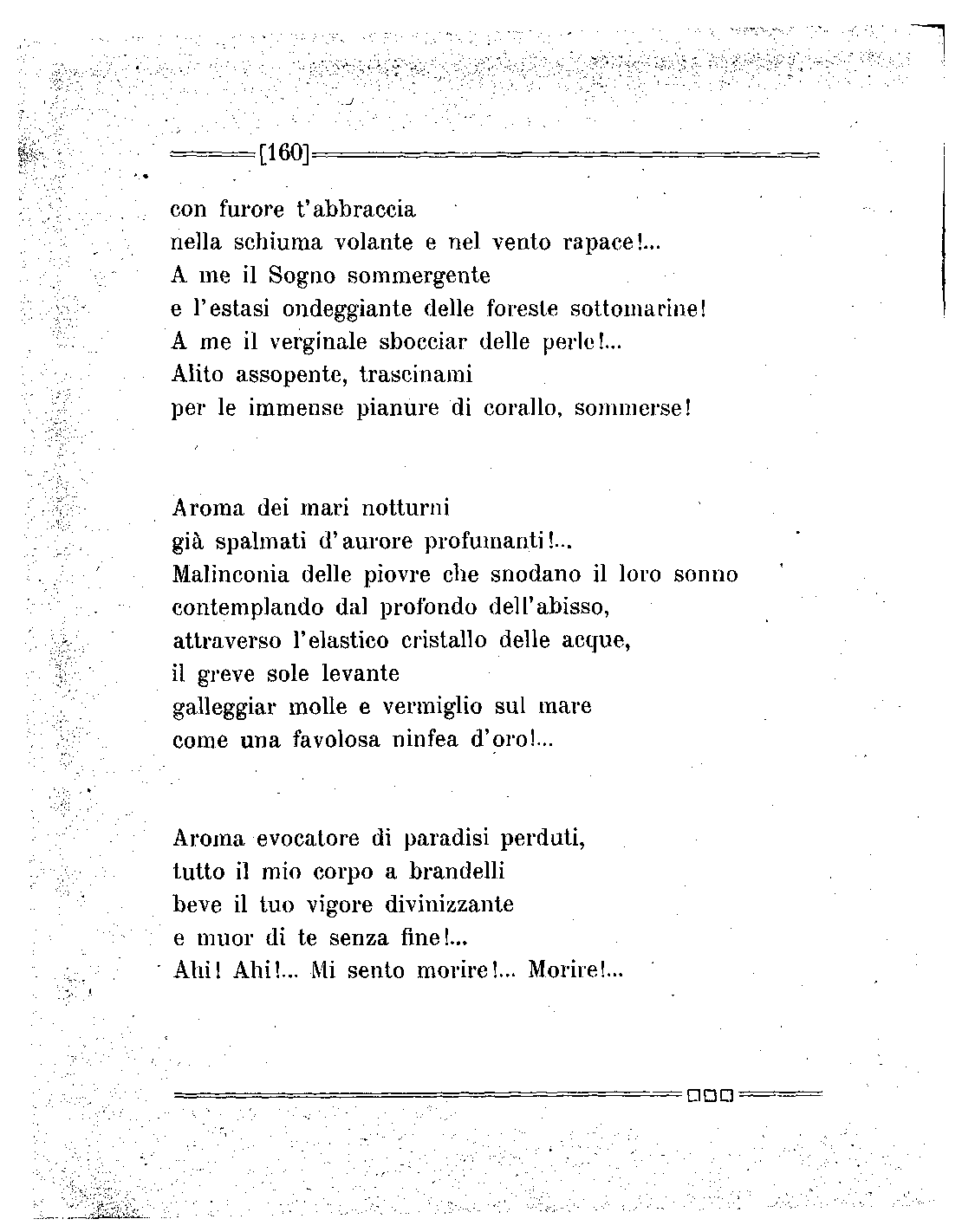 [160]

con furore t'abbraccia
nella schiuma volante e nel vento rapace!...
A me il Sogno sommergente
e l'estasi ondeggiante delle foreste sottomarine!
A me il verginale sbocciar delle perle!...
Alito assopente, trascinami
per le immense pianure di corallo, sommerse!

Aroma dei mari notturni
già spalmati d'aurore profumanti!...
Malinconia delle piovre che snodano il loro sonno
contemplando dal profondo dell'abisso,
attraverso l'elastico cristallo delle acque,
il greve sole levante
galleggiar molle e vermiglio sul mare
come una favolosa ninfea d'oro!...

Aroma evocatore di paradisi perduti,
tutto il mio corpo a brandelli
beve il tuo vigore divinizzante
e muor di te senza fine!...
Ahi! Ahi!... Mi sento morire!... Morire!...